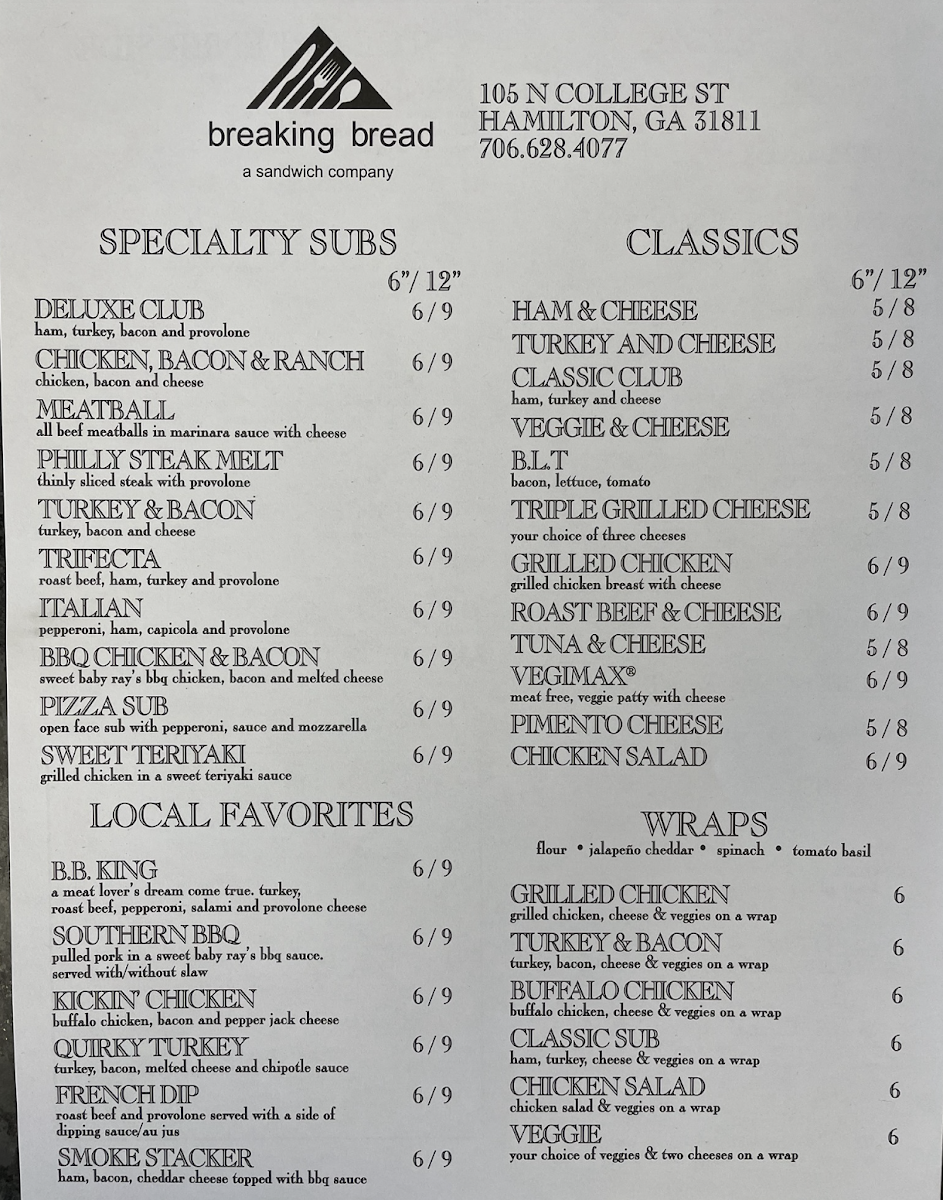 breaking bread
a sandwich company

105 N COLLEGE ST
HAMILTON, GA 31811
706.628.4077

SPECIALTY SUBS

6"/ 12"

DELUXE CLUB 6 / 9
ham, turkey, bacon and provolone

CHICKEN, BACON & RANCH 6 / 9
chicken, bacon and cheese

MEATBALL 6 / 9
all beef meatballs in marinara sauce with cheese

PHILLY STEAK MELT 6 / 9
thinly sliced steak with provolone

TURKEY & BACON 6 / 9
turkey, bacon and cheese

TRIFECTA 6 / 9
roast beef, ham, turkey and provolone

ITALIAN 6 / 9
pepperoni, ham, capicola and provolone

BBQ CHICKEN & BACON 6 / 9
sweet baby ray's bbq chicken, bacon and melted cheese

PIZZA SUB 6 / 9
open face sub with pepperoni, sauce and mozzarella

SWEET TERIYAKI 6 / 9
grilled chicken in a sweet teriyaki sauce

LOCAL FAVORITES

B.B. KING 6 / 9
a meat lover's dream come true. turkey, roast beef, pepperoni, salami and provolone cheese

SOUTHERN BBQ 6 / 9
pulled pork in a sweet baby ray's bbq sauce. served with/without slaw

KICKIN' CHICKEN 6 / 9
buffalo chicken, bacon and pepper jack cheese

QUIRKY TURKEY 6 / 9
turkey, bacon, melted cheese and chipotle sauce

FRENCH DIP 6 / 9
roast beef and provolone served with a side of dipping sauce/au jus

SMOKE STACKER 6 / 9
ham, bacon, cheddar cheese topped with bbq sauce

CLASSICS

6"/ 12"

HAM & CHEESE 5 / 8

TURKEY AND CHEESE 5 / 8

CLASSIC CLUB 5 / 8
ham, turkey and cheese

VEGGIE & CHEESE 5 / 8

B.L.T 5 / 8
bacon, lettuce, tomato

TRIPLE GRILLED CHEESE 5 / 8
your choice of three cheeses

GRILLED CHICKEN 6 / 9
grilled chicken breast with cheese

ROAST BEEF & CHEESE 6 / 9

TUNA & CHEESE 5 / 8

VEGIMAX® 6 / 9
meat free, veggie patty with cheese

PIMENTO CHEESE 5 / 8

CHICKEN SALAD 6 / 9

WRAPS
flour • jalapeño cheddar • spinach • tomato basil

GRILLED CHICKEN 6
grilled chicken, cheese & veggies on a wrap

TURKEY & BACON 6
turkey, bacon, cheese & veggies on a wrap

BUFFALO CHICKEN 6
buffalo chicken, cheese & veggies on a wrap

CLASSIC SUB 6
ham, turkey, cheese & veggies on a wrap

CHICKEN SALAD 6
chicken salad & veggies on a wrap

VEGGIE 6
your choice of veggies & two cheeses on a wrap